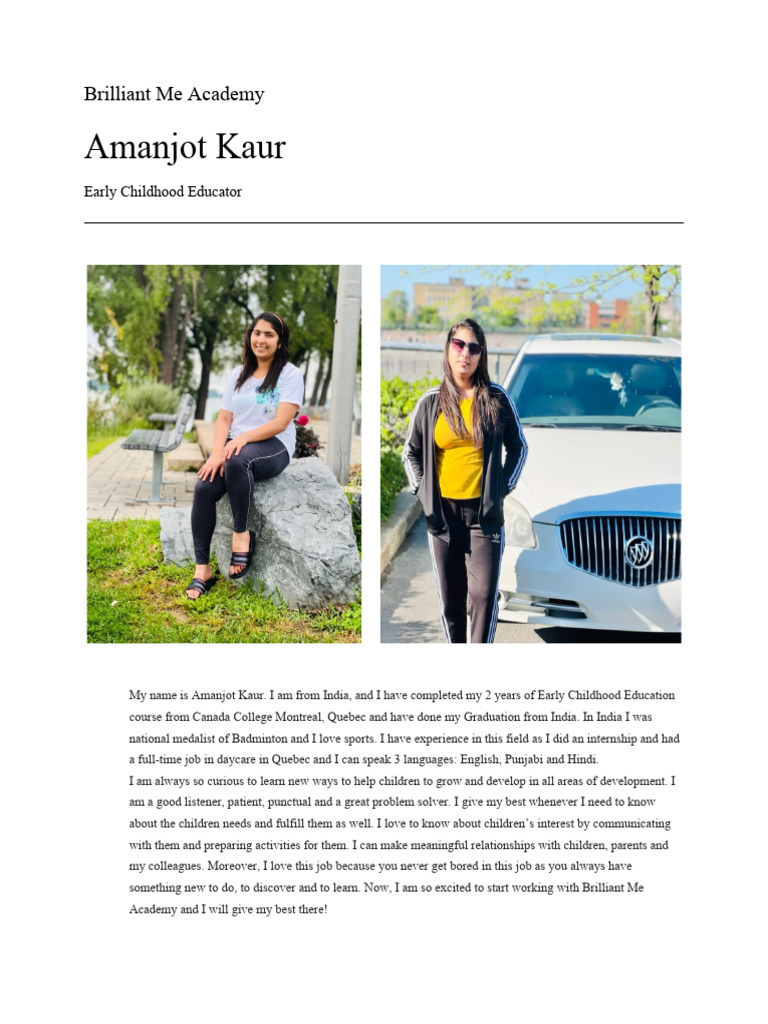 Brilliant Me Academy

Amanjot Kaur

Early Childhood Educator

My name is Amanjot Kaur. I am from India, and I have completed my 2 years of Early Childhood Education course from Canada College Montreal, Quebec and have done my Graduation from India. In India I was national medalist of Badminton and I love sports. I have experience in this field as I did an internship and had a full-time job in daycare in Quebec and I can speak 3 languages: English, Punjabi and Hindi.
I am always so curious to learn new ways to help children to grow and develop in all areas of development. I am a good listener, patient, punctual and a great problem solver. I give my best whenever I need to know about the children needs and fulfill them as well. I love to know about children's interest by communicating with them and preparing activities for them. I can make meaningful relationships with children, parents and my colleagues. Moreover, I love this job because you never get bored in this job as you always have something new to do, to discover and to learn. Now, I am so excited to start working with Brilliant Me Academy and I will give my best there!